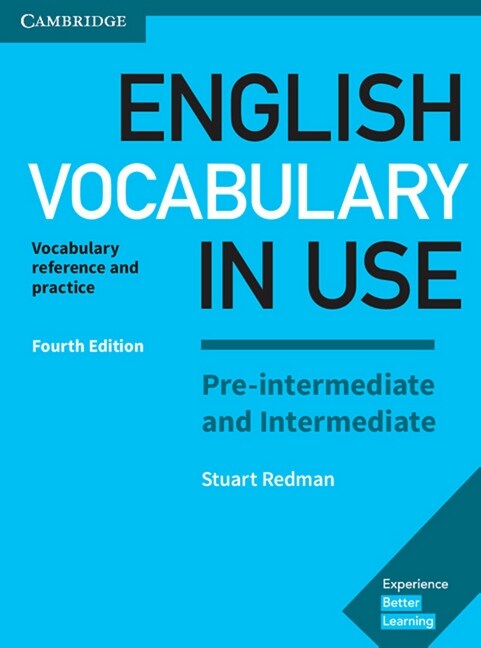 CAMBRIDGE

ENGLISH VOCABULARY IN USE

Vocabulary reference and practice

Fourth Edition

Pre-intermediate and Intermediate

Stuart Redman

Experience Better Learning